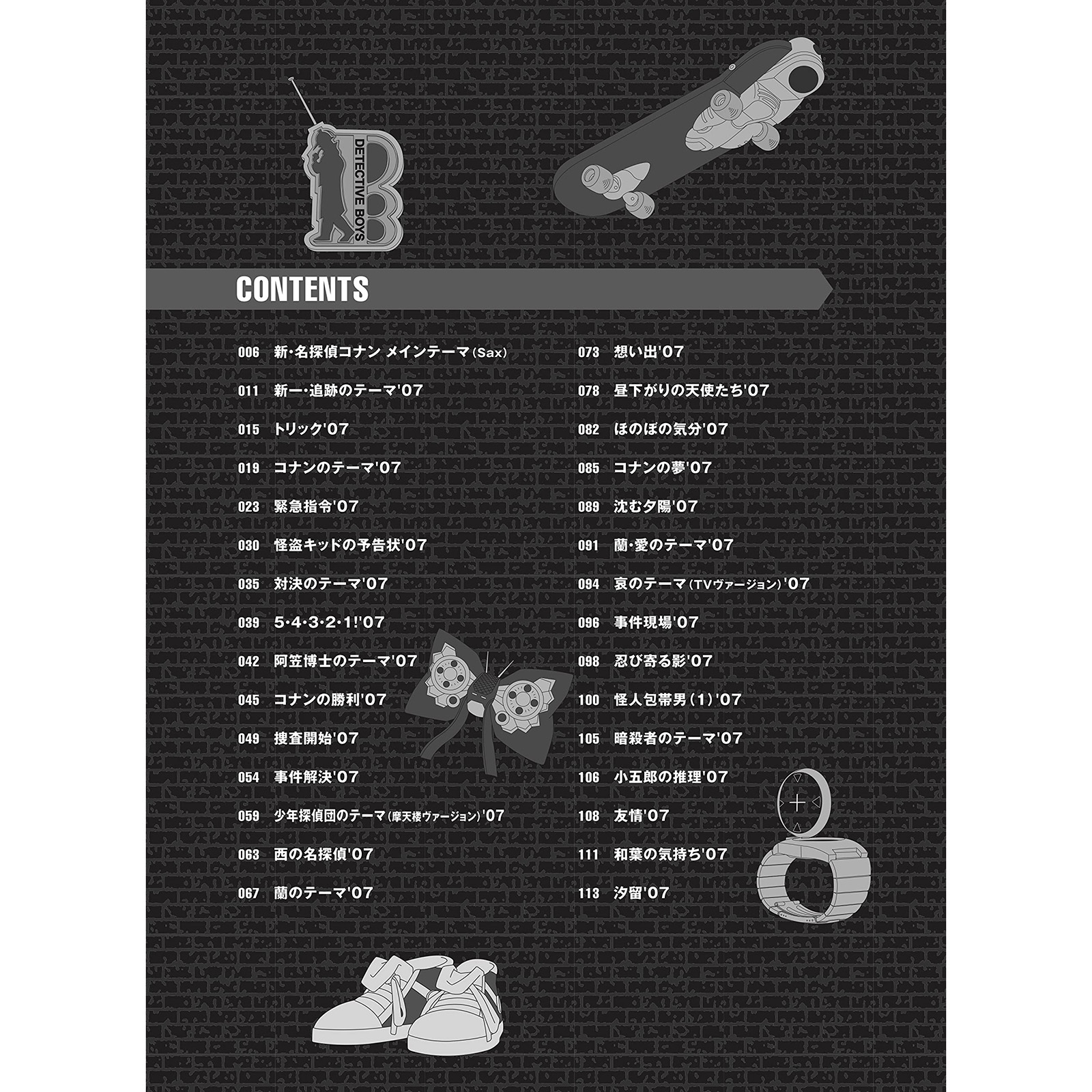 DETECTIVE BOYS

CONTENTS

006 新・名探偵コナン メインテーマ(Sax)
011 新一・追跡のテーマ'07
015 トリック'07
019 コナンのテーマ'07
023 緊急指令'07
030 怪盗キッドの予告状'07
035 対決のテーマ'07
039 5・4・3・2・1!'07
042 阿笠博士のテーマ'07
045 コナンの勝利'07
049 捜査開始'07
054 事件解決'07
059 少年探偵団のテーマ(摩天楼ヴァージョン)'07
063 西の名探偵'07
067 蘭のテーマ'07

073 想い出'07
078 昼下がりの天使たち'07
082 ほのぼの気分'07
085 コナンの夢'07
089 沈む夕陽'07
091 蘭・愛のテーマ'07
094 哀のテーマ(TVヴァージョン)'07
096 事件現場'07
098 忍び寄る影'07
100 怪人包帯男(1)'07
105 暗殺者のテーマ'07
106 小五郎の推理'07
108 友情'07
111 和葉の気持ち'07
113 汐留'07